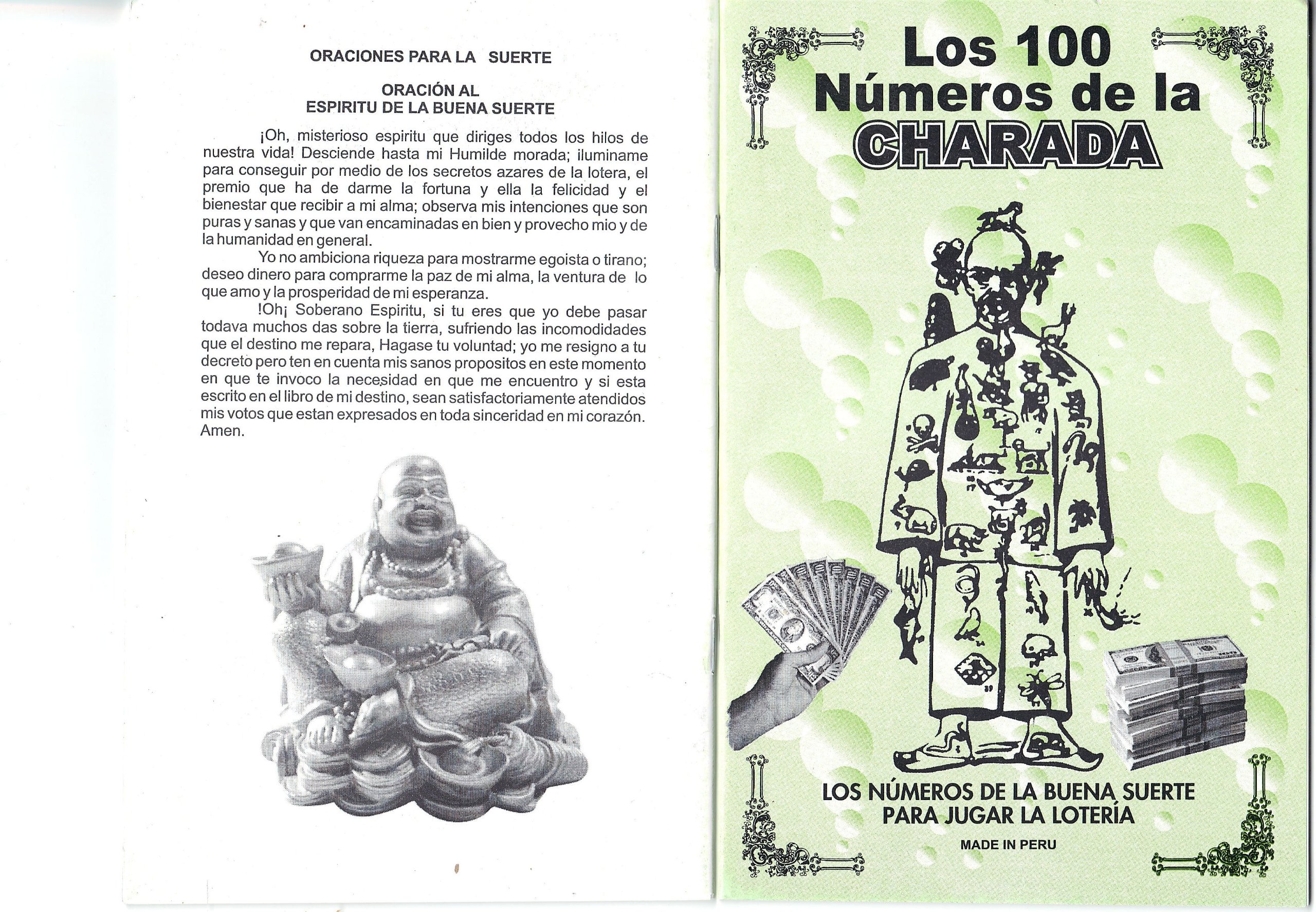 ORACIONES PARA LA SUERTE

ORACIÓN AL
ESPIRITU DE LA BUENA SUERTE

¡Oh, misterioso espiritu que diriges todos los hilos de nuestra vida! Desciende hasta mi Humilde morada; iluminame para conseguir por medio de los secretos azares de la lotera, el premio que ha de darme la fortuna y ella la felicidad y el bienestar que recibir a mi alma; observa mis intenciones que son puras y sanas y que van encaminadas en bien y provecho mio y de la humanidad en general.

Yo no ambiciona riqueza para mostrarme egoista o tirano; deseo dinero para comprarme la paz de mi alma, la ventura de lo que amo y la prosperidad de mi esperanza.

!Oh¡ Soberano Espiritu, si tu eres que yo debe pasar todava muchos das sobre la tierra, sufriendo las incomodidades que el destino me repara, Hagase tu voluntad; yo me resigno a tu decreto pero ten en cuenta mis sanos propositos en este momento en que te invoco la necesidad en que me encuentro y si esta escrito en el libro de mi destino, sean satisfactoriamente atendidos mis votos que estan expresados en toda sinceridad en mi corazón. Amen.

Los 100
Números de la
CHARADA

LOS NÚMEROS DE LA BUENA SUERTE
PARA JUGAR LA LOTERÍA

MADE IN PERU